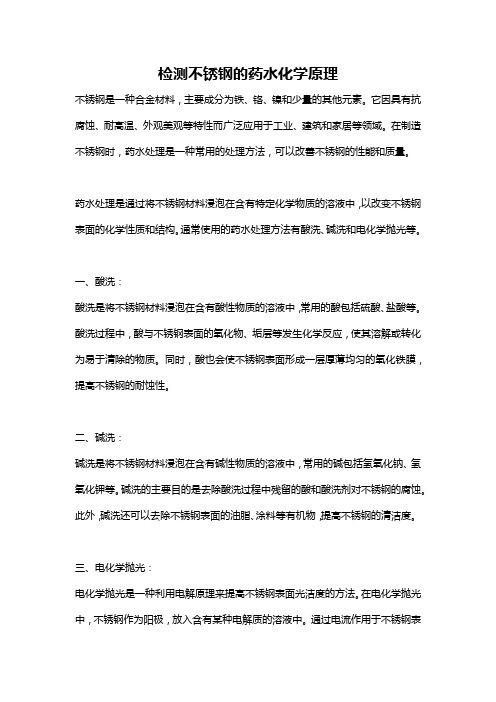 检测不锈钢的药水化学原理

不锈钢是一种合金材料，主要成分为铁、铬、镍和少量的其他元素。它因具有抗腐蚀、耐高温、外观美观等特性而广泛应用于工业、建筑和家居等领域。在制造不锈钢时，药水处理是一种常用的处理方法，可以改善不锈钢的性能和质量。

药水处理是通过将不锈钢材料浸泡在含有特定化学物质的溶液中，以改变不锈钢表面的化学性质和结构。通常使用的药水处理方法有酸洗、碱洗和电化学抛光等。

一、酸洗：

酸洗是将不锈钢材料浸泡在含有酸性物质的溶液中，常用的酸包括硫酸、盐酸等。酸洗过程中，酸与不锈钢表面的氧化物、垢层等发生化学反应，使其溶解或转化为易于清除的物质。同时，酸也会使不锈钢表面形成一层厚薄均匀的氧化铁膜，提高不锈钢的耐蚀性。

二、碱洗：

碱洗是将不锈钢材料浸泡在含有碱性物质的溶液中，常用的碱包括氢氧化钠、氢氧化钾等。碱洗的主要目的是去除酸洗过程中残留的酸和酸洗剂对不锈钢的腐蚀。此外，碱洗还可以去除不锈钢表面的油脂、涂料等有机物，提高不锈钢的清洁度。

三、电化学抛光：

电化学抛光是一种利用电解原理来提高不锈钢表面光洁度的方法。在电化学抛光中，不锈钢作为阳极，放入含有某种电解质的溶液中。通过电流作用于不锈钢表